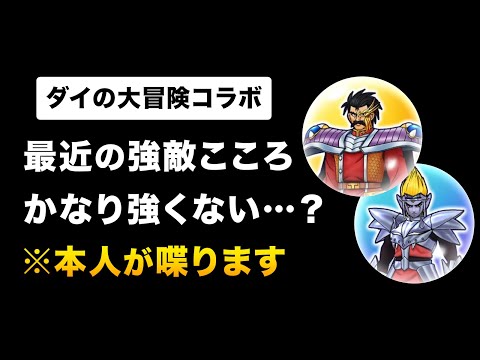 ダイの大冒険コラボ

最近の強敵こころ
かなり強くない…？

※本人が喋ります